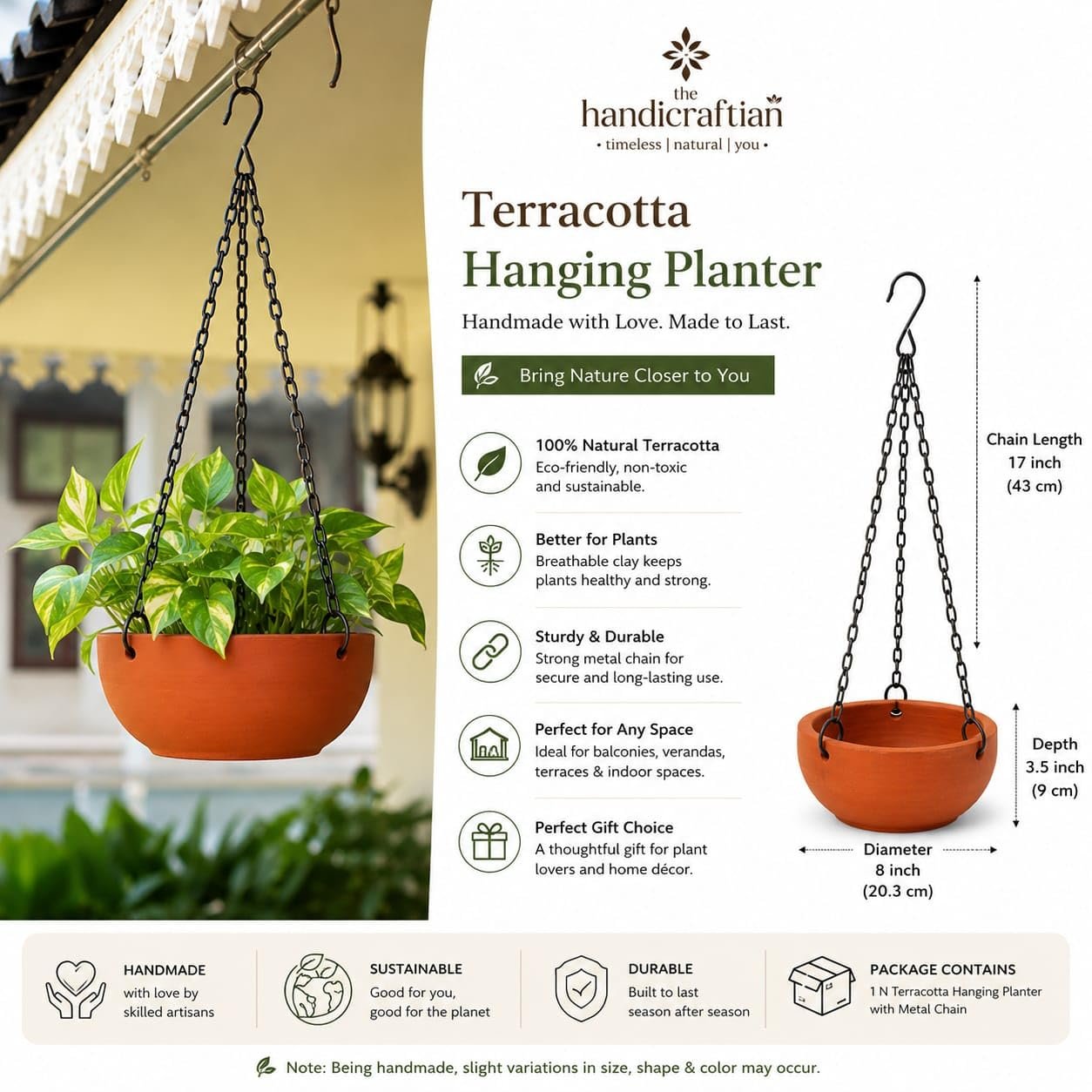 the
handicraftian
• timeless | natural | you •

Terracotta
Hanging Planter

Handmade with Love. Made to Last.

Bring Nature Closer to You

100% Natural Terracotta
Eco-friendly, non-toxic and sustainable.

Better for Plants
Breathable clay keeps plants healthy and strong.

Sturdy & Durable
Strong metal chain for secure and long-lasting use.

Perfect for Any Space
Ideal for balconies, verandas, terraces & indoor spaces.

Perfect Gift Choice
A thoughtful gift for plant lovers and home décor.

Chain Length
17 inch
(43 cm)

Depth
3.5 inch
(9 cm)

Diameter
8 inch
(20.3 cm)

HANDMADE
with love by skilled artisans

SUSTAINABLE
Good for you, good for the planet

DURABLE
Built to last season after season

PACKAGE CONTAINS
1 N Terracotta Hanging Planter with Metal Chain

Note: Being handmade, slight variations in size, shape & color may occur.